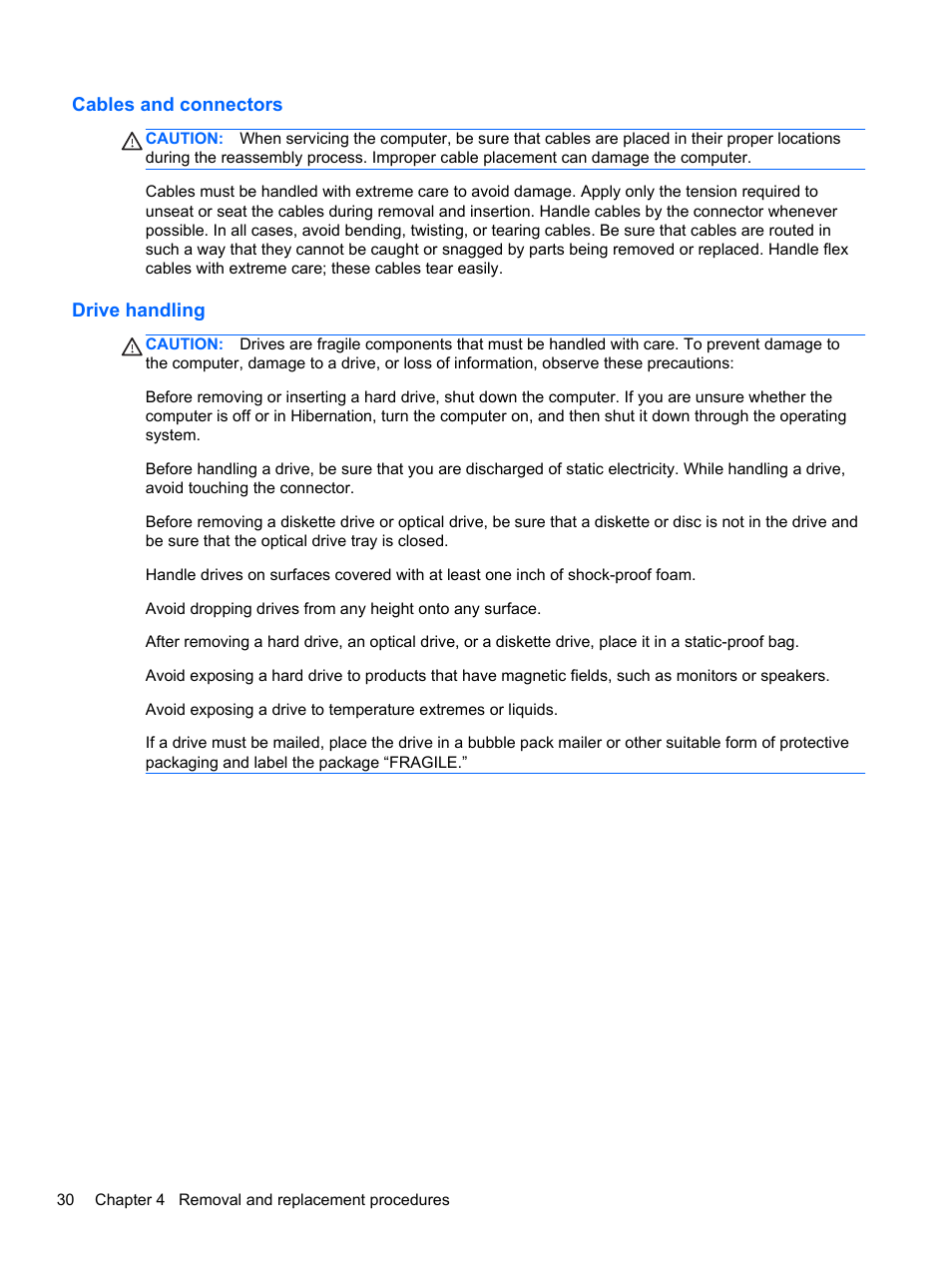 Cables and connectors

CAUTION: When servicing the computer, be sure that cables are placed in their proper locations during the reassembly process. Improper cable placement can damage the computer.

Cables must be handled with extreme care to avoid damage. Apply only the tension required to unseat or seat the cables during removal and insertion. Handle cables by the connector whenever possible. In all cases, avoid bending, twisting, or tearing cables. Be sure that cables are routed in such a way that they cannot be caught or snagged by parts being removed or replaced. Handle flex cables with extreme care; these cables tear easily.

Drive handling

CAUTION: Drives are fragile components that must be handled with care. To prevent damage to the computer, damage to a drive, or loss of information, observe these precautions:

Before removing or inserting a hard drive, shut down the computer. If you are unsure whether the computer is off or in Hibernation, turn the computer on, and then shut it down through the operating system.

Before handling a drive, be sure that you are discharged of static electricity. While handling a drive, avoid touching the connector.

Before removing a diskette drive or optical drive, be sure that a diskette or disc is not in the drive and be sure that the optical drive tray is closed.

Handle drives on surfaces covered with at least one inch of shock-proof foam.

Avoid dropping drives from any height onto any surface.

After removing a hard drive, an optical drive, or a diskette drive, place it in a static-proof bag.

Avoid exposing a hard drive to products that have magnetic fields, such as monitors or speakers.

Avoid exposing a drive to temperature extremes or liquids.

If a drive must be mailed, place the drive in a bubble pack mailer or other suitable form of protective packaging and label the package “FRAGILE.”

30 Chapter 4 Removal and replacement procedures